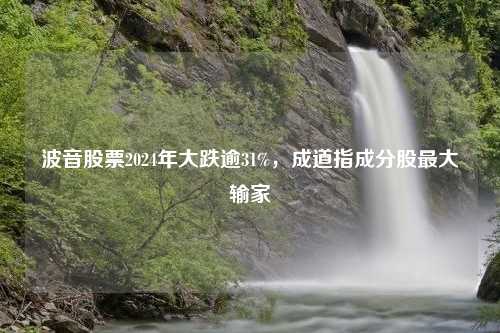 波音股票2024年大跌逾31%，成道指成分股最大输家